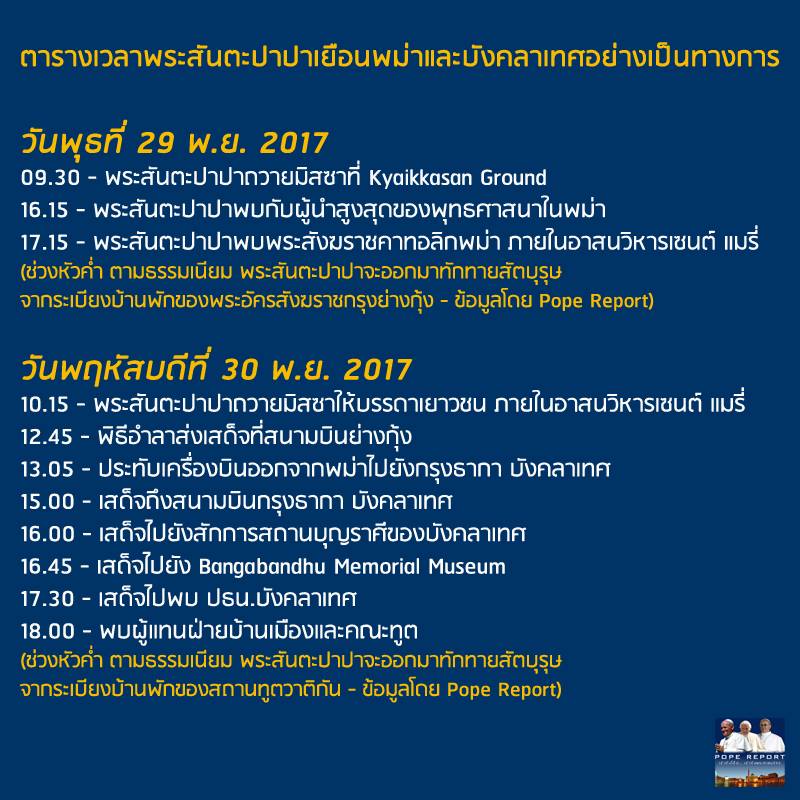 ตารางเวลาพระสันตะปาปาเยือนพม่าและบังคลาเทศอย่างเป็นทางการ

วันพุธที่ 29 พ.ย. 2017
09.30 - พระสันตะปาปาถวายมิสซาที่ Kyaikkasan Ground
16.15 - พระสันตะปาปาพบกับผู้นำสูงสุดของพุทธศาสนาในพม่า
17.15 - พระสันตะปาปาพบพระสังฆราชคาทอลิกพม่า ภายในอาสนวิหารเซนต์ แมรี่
(ช่วงหัวค่ำ ตามธรรมเนียม พระสันตะปาปาจะออกมาทักทายสัตบุรุษ จากระเบียงบ้านพักของพระอัครสังฆราชกรุงย่างกุ้ง - ข้อมูลโดย Pope Report)

วันพฤหัสบดีที่ 30 พ.ย. 2017
10.15 - พระสันตะปาปาถวายมิสซาให้บรรดาเยาวชน ภายในอาสนวิหารเซนต์ แมรี่
12.45 - พิธีอำลาส่งเสด็จที่สนามบินย่างกุ้ง
13.05 - ประทับเครื่องบินออกจากพม่าไปยังกรุงธากา บังคลาเทศ
15.00 - เสด็จถึงสนามบินกรุงธากา บังคลาเทศ
16.00 - เสด็จไปยังสักการสถานบุญราศีของบังคลาเทศ
16.45 - เสด็จไปยัง Bangabandhu Memorial Museum
17.30 - เสด็จไปพบ ปธน.บังคลาเทศ
18.00 - พบผู้แทนฝ่ายบ้านเมืองและคณะทูต
(ช่วงหัวค่ำ ตามธรรมเนียม พระสันตะปาปาจะออกมาทักทายสัตบุรุษ จากระเบียงบ้านพักของสถานทูตวาติกัน - ข้อมูลโดย Pope Report)

POPE REPORT